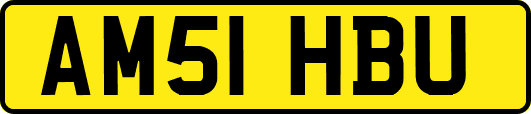 AM51 HBU